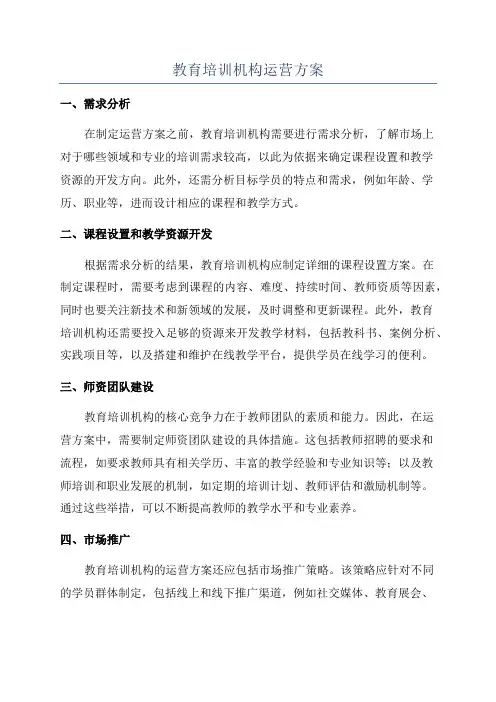 教育培训机构运营方案

一、需求分析

在制定运营方案之前，教育培训机构需要进行需求分析，了解市场上对于哪些领域和专业的培训需求较高，以此为依据来确定课程设置和教学资源的开发方向。此外，还需分析目标学员的特点和需求，例如年龄、学历、职业等，进而设计相应的课程和教学方式。

二、课程设置和教学资源开发

根据需求分析的结果，教育培训机构应制定详细的课程设置方案。在制定课程时，需要考虑到课程的内容、难度、持续时间、教师资质等因素，同时也要关注新技术和新领域的发展，及时调整和更新课程。此外，教育培训机构还需要投入足够的资源来开发教学材料，包括教科书、案例分析、实践项目等，以及搭建和维护在线教学平台，提供学员在线学习的便利。

三、师资团队建设

教育培训机构的核心竞争力在于教师团队的素质和能力。因此，在运营方案中，需要制定师资团队建设的具体措施。这包括教师招聘的要求和流程，如要求教师具有相关学历、丰富的教学经验和专业知识等；以及教师培训和职业发展的机制，如定期的培训计划、教师评估和激励机制等。通过这些举措，可以不断提高教师的教学水平和专业素养。

四、市场推广

教育培训机构的运营方案还应包括市场推广策略。该策略应针对不同的学员群体制定，包括线上和线下推广渠道，例如社交媒体、教育展会、